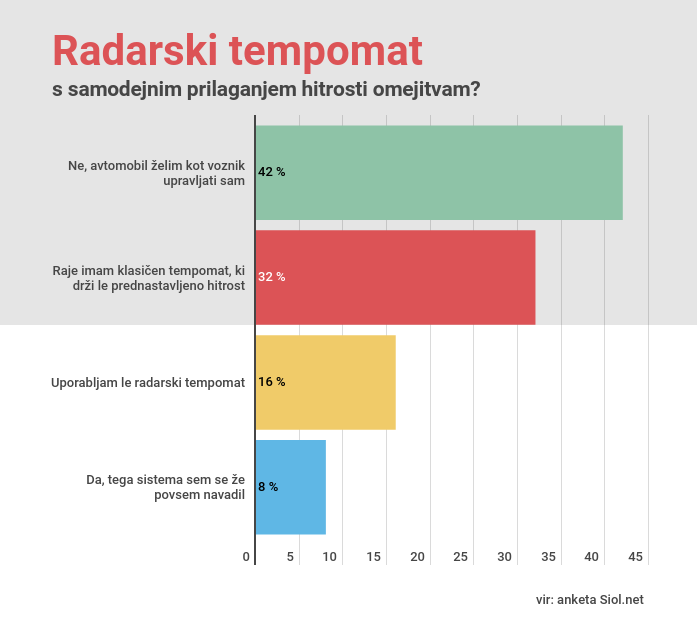 Radarski tempomat
s samodejnim prilaganjem hitrosti omejitvam?

Ne, avtomobil želim kot voznik upravljati sam
42 %

Raje imam klasičen tempomat, ki drži le prednastavljeno hitrost
32 %

Uporabljam le radarski tempomat
16 %

Da, tega sistema sem se že povsem navadil
8 %

0 5 10 15 20 25 30 35 40 45

vir: anketa Siol.net